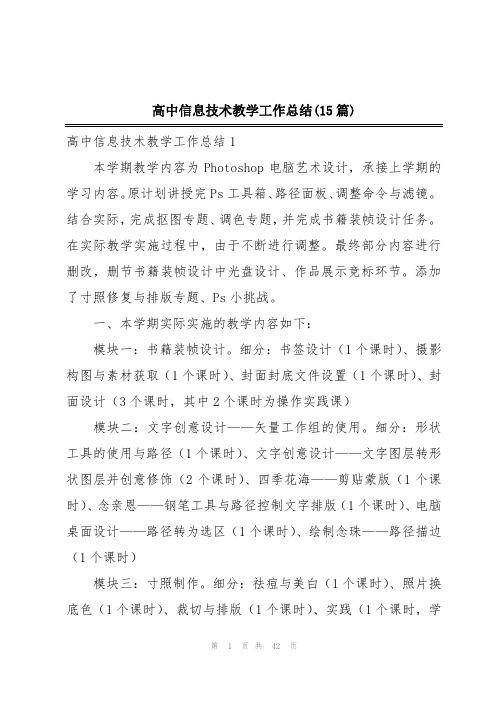 高中信息技术教学工作总结(15篇)

高中信息技术教学工作总结1

本学期教学内容为Photoshop电脑艺术设计，承接上学期的学习内容。原计划讲授完Ps工具箱、路径面板、调整命令与滤镜。结合实际，完成抠图专题、调色专题，并完成书籍装帧设计任务。在实际教学实施过程中，由于不断进行调整。最终部分内容进行删改，删节书籍装帧设计中光盘设计、作品展示竞标环节。添加了寸照修复与排版专题、Ps小挑战。

一、本学期实际实施的教学内容如下：

模块一：书籍装帧设计。细分：书签设计（1个课时）、摄影构图与素材获取（1个课时）、封面封底文件设置（1个课时）、封面设计（3个课时，其中2个课时为操作实践课）

模块二：文字创意设计——矢量工作组的使用。细分：形状工具的使用与路径（1个课时）、文字创意设计——文字图层转形状图层并创意修饰（2个课时）、四季花海——剪贴蒙版（1个课时）、念亲恩——钢笔工具与路径控制文字排版（1个课时）、电脑桌面设计——路径转为选区（1个课时）、绘制念珠——路径描边（1个课时）

模块三：寸照制作。细分：祛痘与美白（1个课时）、照片换底色（1个课时）、裁切与排版（1个课时）、实践（1个课时，学

第 1 页 共 42 页